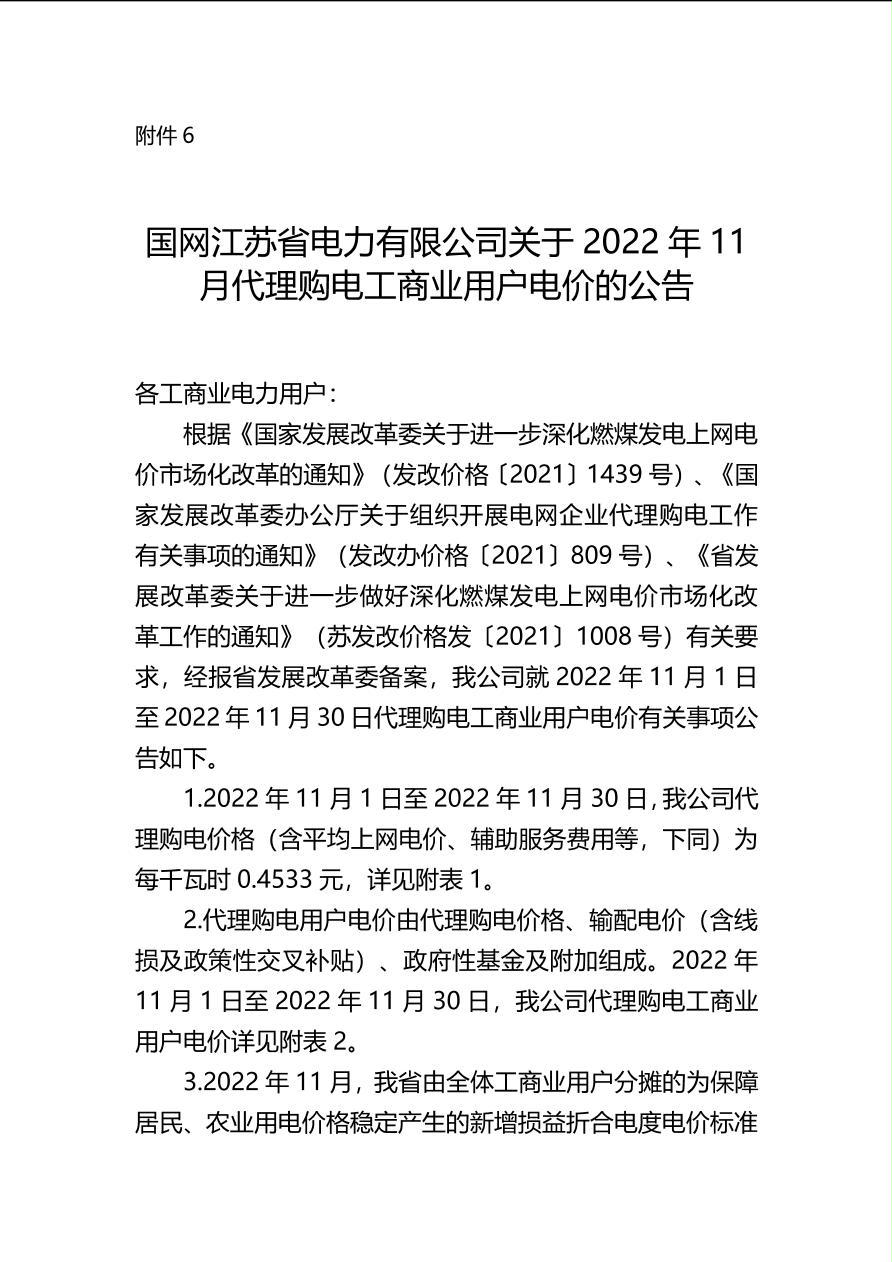 附件 6

国网江苏省电力有限公司关于 2022 年 11 月代理购电工商业用户电价的公告

各工商业电力用户：

根据《国家发展改革委关于进一步深化燃煤发电上网电价市场化改革的通知》（发改价格〔2021〕1439 号）、《国家发展改革委办公厅关于组织开展电网企业代理购电工作有关事项的通知》（发改办价格〔2021〕809 号）、《省发展改革委关于进一步做好深化燃煤发电上网电价市场化改革工作的通知》（苏发改价格发〔2021〕1008 号）有关要求，经报省发展改革委备案，我公司就 2022 年 11 月 1 日至 2022 年 11 月 30 日代理购电工商业用户电价有关事项公告如下。

1.2022 年 11 月 1 日至 2022 年 11 月 30 日，我公司代理购电价格（含平均上网电价、辅助服务费用等，下同）为每千瓦时 0.4533 元，详见附表 1。

2.代理购电用户电价由代理购电价格、输配电价（含线损及政策性交叉补贴）、政府性基金及附加组成。2022 年 11 月 1 日至 2022 年 11 月 30 日，我公司代理购电工商业用户电价详见附表 2。

3.2022 年 11 月，我省由全体工商业用户分摊的为保障居民、农业用电价格稳定产生的新增损益折合电度电价标准